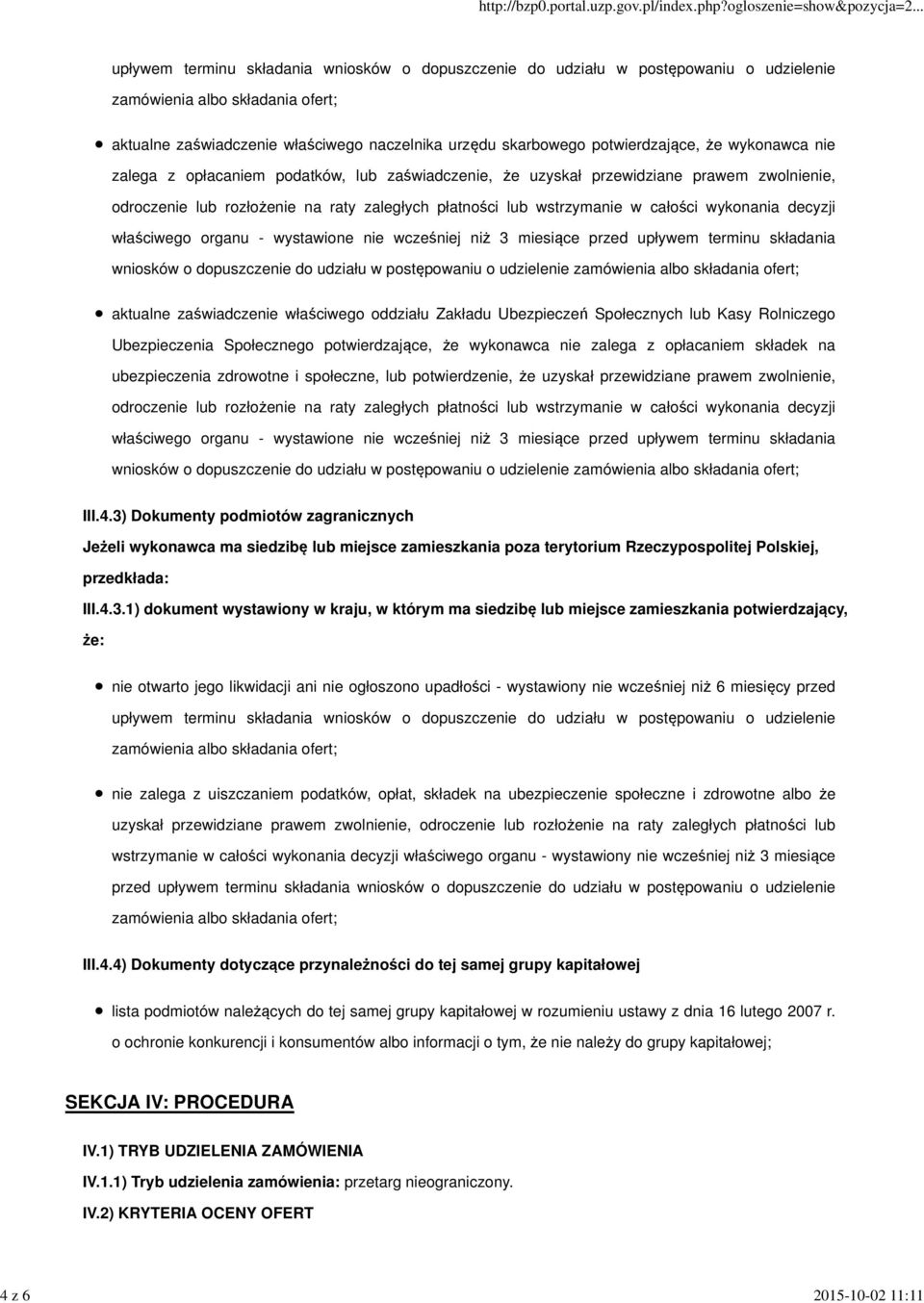 http://bzp0.portal.uzp.gov.pl/index.php?ogloszenie=show&pozycja=2...

upływem terminu składania wniosków o dopuszczenie do udziału w postępowaniu o udzielenie zamówienia albo składania ofert;

aktualne zaświadczenie właściwego naczelnika urzędu skarbowego potwierdzające, że wykonawca nie zalega z opłacaniem podatków, lub zaświadczenie, że uzyskał przewidziane prawem zwolnienie, odroczenie lub rozłożenie na raty zaległych płatności lub wstrzymanie w całości wykonania decyzji właściwego organu - wystawione nie wcześniej niż 3 miesiące przed upływem terminu składania wniosków o dopuszczenie do udziału w postępowaniu o udzielenie zamówienia albo składania ofert;

aktualne zaświadczenie właściwego oddziału Zakładu Ubezpieczeń Społecznych lub Kasy Rolniczego Ubezpieczenia Społecznego potwierdzające, że wykonawca nie zalega z opłacaniem składek na ubezpieczenia zdrowotne i społeczne, lub potwierdzenie, że uzyskał przewidziane prawem zwolnienie, odroczenie lub rozłożenie na raty zaległych płatności lub wstrzymanie w całości wykonania decyzji właściwego organu - wystawione nie wcześniej niż 3 miesiące przed upływem terminu składania wniosków o dopuszczenie do udziału w postępowaniu o udzielenie zamówienia albo składania ofert;

III.4.3) Dokumenty podmiotów zagranicznych

Jeżeli wykonawca ma siedzibę lub miejsce zamieszkania poza terytorium Rzeczypospolitej Polskiej, przedkłada:

III.4.3.1) dokument wystawiony w kraju, w którym ma siedzibę lub miejsce zamieszkania potwierdzający, że:

nie otwarto jego likwidacji ani nie ogłoszono upadłości - wystawiony nie wcześniej niż 6 miesięcy przed upływem terminu składania wniosków o dopuszczenie do udziału w postępowaniu o udzielenie zamówienia albo składania ofert;

nie zalega z uiszczaniem podatków, opłat, składek na ubezpieczenie społeczne i zdrowotne albo że uzyskał przewidziane prawem zwolnienie, odroczenie lub rozłożenie na raty zaległych płatności lub wstrzymanie w całości wykonania decyzji właściwego organu - wystawiony nie wcześniej niż 3 miesiące przed upływem terminu składania wniosków o dopuszczenie do udziału w postępowaniu o udzielenie zamówienia albo składania ofert;

III.4.4) Dokumenty dotyczące przynależności do tej samej grupy kapitałowej

lista podmiotów należących do tej samej grupy kapitałowej w rozumieniu ustawy z dnia 16 lutego 2007 r. o ochronie konkurencji i konsumentów albo informacji o tym, że nie należy do grupy kapitałowej;

SEKCJA IV: PROCEDURA

IV.1) TRYB UDZIELENIA ZAMÓWIENIA

IV.1.1) Tryb udzielenia zamówienia: przetarg nieograniczony.

IV.2) KRYTERIA OCENY OFERT

4 z 6

2015-10-02 11:11